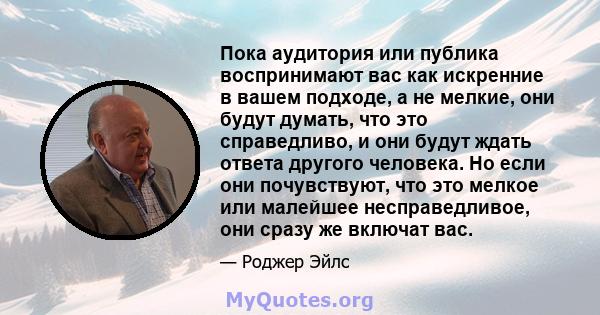 Пока аудитория или публика воспринимают вас как искренние в вашем подходе, а не мелкие, они будут думать, что это справедливо, и они будут ждать ответа другого человека. Но если они почувствуют, что это мелкое или малейшее несправедливое, они сразу же включат вас.

— Роджер Эйлс

MyQuotes.org